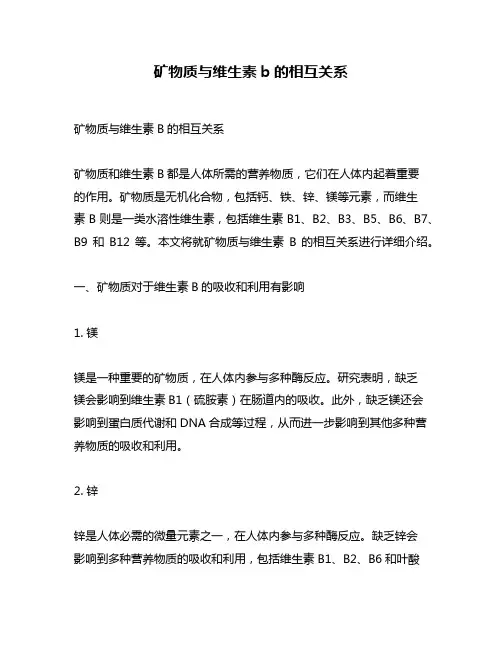 矿物质与维生素 b 的相互关系

矿物质与维生素 B 的相互关系

矿物质和维生素 B 都是人体所需的营养物质，它们在人体内起着重要的作用。矿物质是无机化合物，包括钙、铁、锌、镁等元素，而维生素 B 则是一类水溶性维生素，包括维生素 B1、B2、B3、B5、B6、B7、B9 和 B12 等。本文将就矿物质与维生素 B 的相互关系进行详细介绍。

一、矿物质对于维生素 B 的吸收和利用有影响

1. 镁

镁是一种重要的矿物质，在人体内参与多种酶反应。研究表明，缺乏镁会影响到维生素 B1（硫胺素）在肠道内的吸收。此外，缺乏镁还会影响到蛋白质代谢和 DNA 合成等过程，从而进一步影响到其他多种营养物质的吸收和利用。

2. 锌

锌是人体必需的微量元素之一，在人体内参与多种酶反应。缺乏锌会影响到多种营养物质的吸收和利用，包括维生素 B1、B2、B6 和叶酸